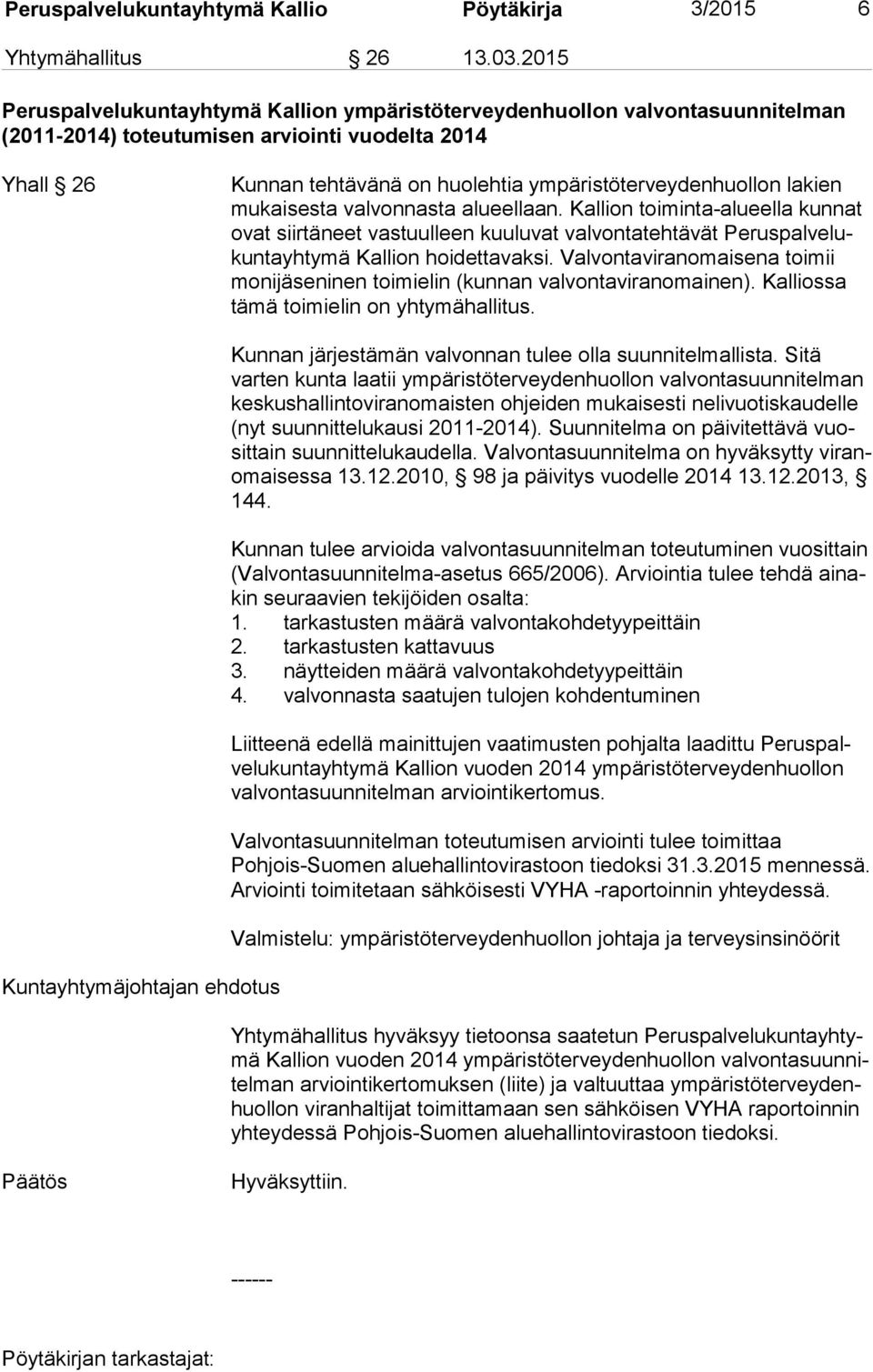 Peruspalvelukuntayhtymä Kallio Pöytäkirja 3/2015 6

Yhtymähallitus § 26 13.03.2015

Peruspalvelukuntayhtymä Kallion ympäristöterveydenhuollon valvontasuunnitelman (2011-2014) toteutumisen arviointi vuodelta 2014

Yhall § 26

Kunnan tehtävänä on huolehtia ympäristöterveydenhuollon lakien mukaisesta valvonnasta alueellaan. Kallion toiminta-alueella kunnat ovat siirtäneet vastuulleen kuuluvat valvontatehtävät Peruspalvelukuntayhtymä Kallion hoidettavaksi. Valvontaviranomaisena toimii monijäseninen toimielin (kunnan valvontaviranomainen). Kalliossa tämä toimielin on yhtymähallitus.

Kunnan järjestämän valvonnan tulee olla suunnitelmallista. Sitä varten kunta laatii ympäristöterveydenhuollon valvontasuunnitelman keskushallintoviranomaisten ohjeiden mukaisesti nelivuotiskaudelle (nyt suunnittelukausi 2011-2014). Suunnitelma on päivitettävä vuosittain suunnittelukaudella. Valvontasuunnitelma on hyväksytty viranomaisessa 13.12.2010, § 98 ja päivitys vuodelle 2014 13.12.2013, § 144.

Kunnan tulee arvioida valvontasuunnitelman toteutuminen vuosittain (Valvontasuunnitelma-asetus 665/2006). Arviointia tulee tehdä ainakin seuraavien tekijöiden osalta:
1. tarkastusten määrä valvontakohdetyypeittäin
2. tarkastusten kattavuus
3. näytteiden määrä valvontakohdetyypeittäin
4. valvonnasta saatujen tulojen kohdentuminen

Liitteenä edellä mainittujen vaatimusten pohjalta laadittu Peruspalvelukuntayhtymä Kallion vuoden 2014 ympäristöterveydenhuollon valvontasuunnitelman arviointikertomus.

Valvontasuunnitelman toteutumisen arviointi tulee toimittaa Pohjois-Suomen aluehallintovirastoon tiedoksi 31.3.2015 mennessä. Arviointi toimitetaan sähköisesti VYHA -raportoinnin yhteydessä.

Valmistelu: ympäristöterveydenhuollon johtaja ja terveysinsinöörit

Kuntayhtymäjohtajan ehdotus

Yhtymähallitus hyväksyy tietoonsa saatetun Peruspalvelukuntayhtymä Kallion vuoden 2014 ympäristöterveydenhuollon valvontasuunnitelman arviointikertomuksen (liite) ja valtuuttaa ympäristöterveydenhuollon viranhaltijat toimittamaan sen sähköisen VYHA raportoinnin yhteydessä Pohjois-Suomen aluehallintovirastoon tiedoksi.

Päätös

Hyväksyttiin.

------

Pöytäkirjan tarkastajat: